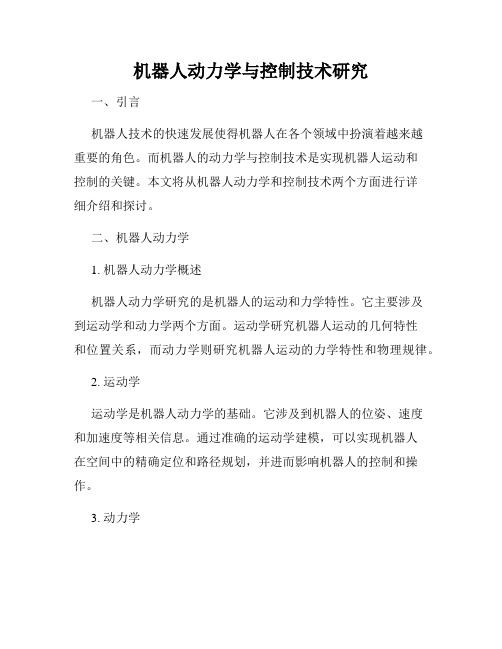 机器人动力学与控制技术研究

一、引言

机器人技术的快速发展使得机器人在各个领域中扮演着越来越重要的角色。而机器人的动力学与控制技术是实现机器人运动和控制的关键。本文将从机器人动力学和控制技术两个方面进行详细介绍和探讨。

二、机器人动力学

1. 机器人动力学概述

机器人动力学研究的是机器人的运动和力学特性。它主要涉及到运动学和动力学两个方面。运动学研究机器人运动的几何特性和位置关系，而动力学则研究机器人运动的力学特性和物理规律。

2. 运动学

运动学是机器人动力学的基础。它涉及到机器人的位姿、速度和加速度等相关信息。通过准确的运动学建模，可以实现机器人在空间中的精确定位和路径规划，并进而影响机器人的控制和操作。

3. 动力学